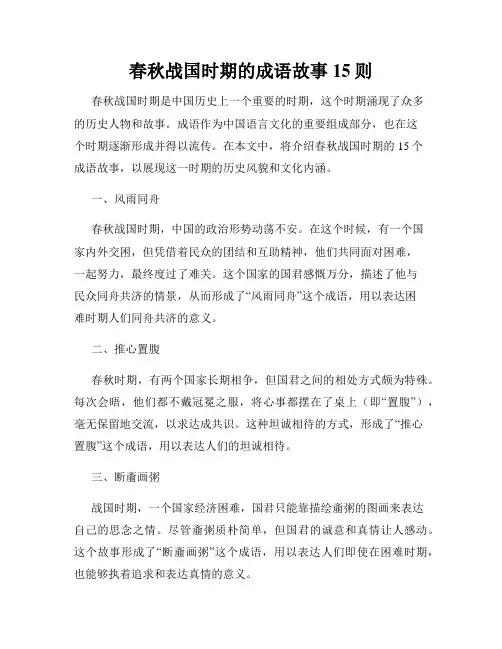 春秋战国时期的成语故事 15 则

春秋战国时期是中国历史上一个重要的时期，这个时期涌现了众多的历史人物和故事。成语作为中国语言文化的重要组成部分，也在这个时期逐渐形成并得以流传。在本文中，将介绍春秋战国时期的 15 个成语故事，以展现这一时期的历史风貌和文化内涵。

一、风雨同舟

春秋战国时期，中国的政治形势动荡不安。在这个时候，有一个国家内外交困，但凭借着民众的团结和互助精神，他们共同面对困难，一起努力，最终度过了难关。这个国家的国君感慨万分，描述了他与民众同舟共济的情景，从而形成了“风雨同舟”这个成语，用以表达困难时期人们同舟共济的意义。

二、推心置腹

春秋时期，有两个国家长期相争，但国君之间的相处方式颇为特殊。每次会晤，他们都不戴冠冕之服，将心事都摆在了桌上（即“置腹”），毫无保留地交流，以求达成共识。这种坦诚相待的方式，形成了“推心置腹”这个成语，用以表达人们的坦诚相待。

三、断齑画粥

战国时期，一个国家经济困难，国君只能靠描绘齑粥的图画来表达自己的思念之情。尽管齑粥质朴简单，但国君的诚意和真情让人感动。这个故事形成了“断齑画粥”这个成语，用以表达人们即使在困难时期，也能够执着追求和表达真情的意义。